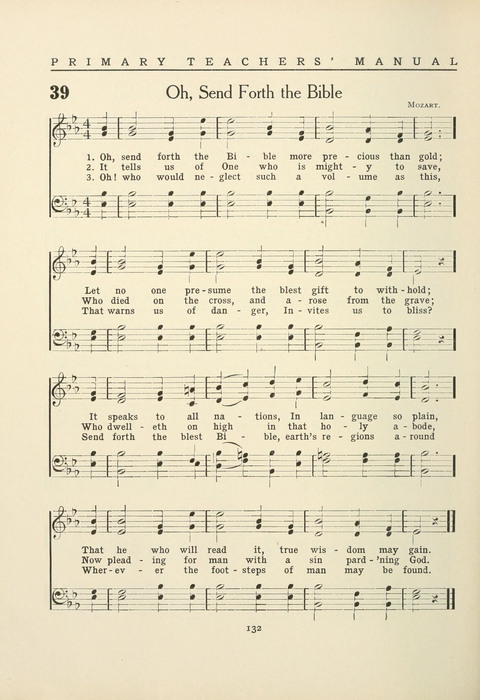 PRIMARY TEACHERS' MANUAL

39 Oh, Send Forth the Bible

MOZART.

1. Oh, send forth the Bi - ble more pre - cious than gold;
2. It tells us of One who is might - y to save,
3. Oh! who would ne - glect such a vol - ume as this,

Let no one pre - sume the blest gift to with - hold;
Who died on the cross, and a - rose from the grave;
That warns us of dan - ger, In - vites us to bliss?

It speaks to all na - tions, In lan - guage so plain,
Who dwell - eth on high in that ho - ly a - bode,
Send forth the blest Bi - ble, earth's re - gions a - round

That he who will read it, true wis - dom may gain.
Now plead - ing for man with a sin pard - 'ning God.
Wher - ev - er the foot - steps of man may be found.

132